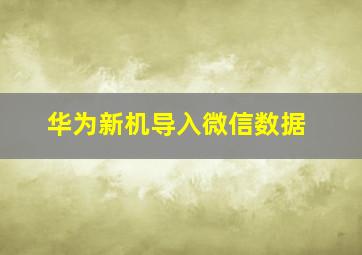 华为新机导入微信数据